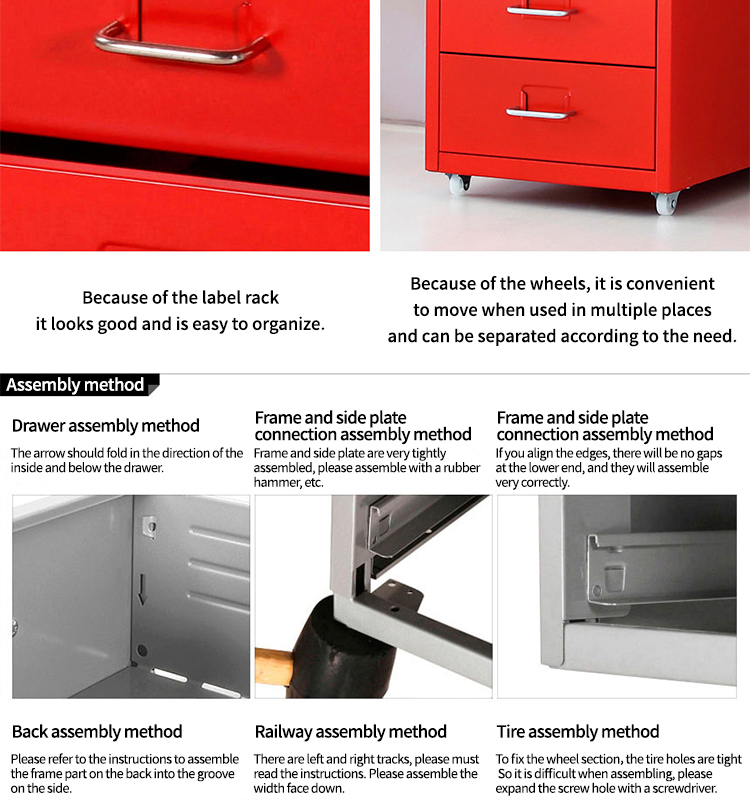 Because of the label rack
it looks good and is easy to organize.

Because of the wheels, it is convenient
to move when used in multiple places
and can be separated according to the need.

Assembly method

Drawer assembly method

The arrow should fold in the direction of the inside and below the drawer.

Frame and side plate connection assembly method

Frame and side plate are very tightly assembled, please assemble with a rubber hammer, etc.

Frame and side plate connection assembly method

If you align the edges, there will be no gaps at the lower end, and they will assemble very correctly.

Back assembly method

Please refer to the instructions to assemble the frame part on the back into the groove on the side.

Railway assembly method

There are left and right tracks, please must read the instructions. Please assemble the width face down.

Tire assembly method

To fix the wheel section, the tire holes are tight So it is difficult when assembling, please expand the screw hole with a screwdriver.